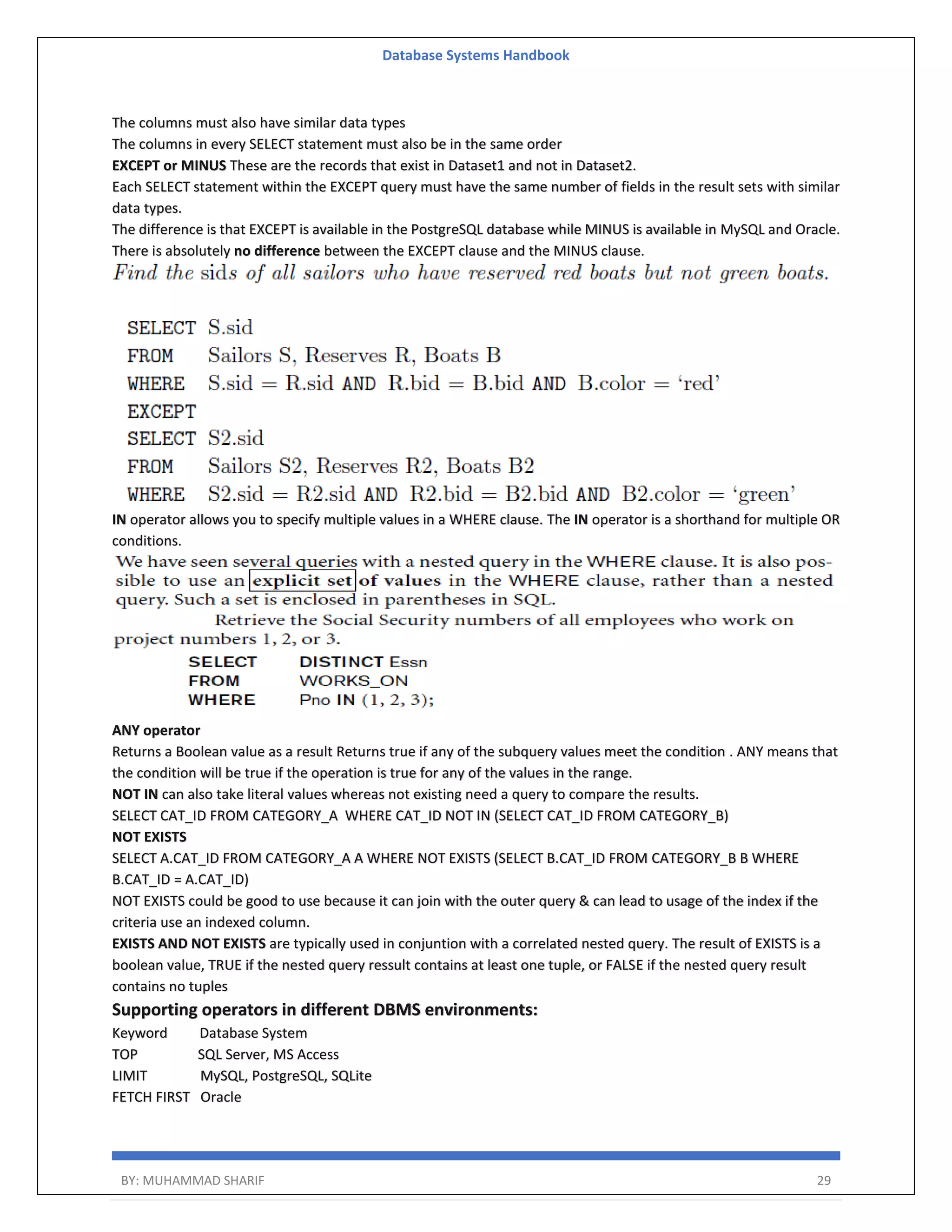 Database Systems Handbook

The columns must also have similar data types
The columns in every SELECT statement must also be in the same order
EXCEPT or MINUS These are the records that exist in Dataset1 and not in Dataset2.
Each SELECT statement within the EXCEPT query must have the same number of fields in the result sets with similar data types.
The difference is that EXCEPT is available in the PostgreSQL database while MINUS is available in MySQL and Oracle.
There is absolutely no difference between the EXCEPT clause and the MINUS clause.
Find the sids of all sailors who have reserved red boats but not green boats.

SELECT S.sid
FROM Sailors S, Reserves R, Boats B
WHERE S.sid = R.sid AND R.bid = B.bid AND B.color = 'red'
EXCEPT
SELECT S2.sid
FROM Sailors S2, Reserves R2, Boats B2
WHERE S2.sid = R2.sid AND R2.bid = B2.bid AND B2.color = 'green'

IN operator allows you to specify multiple values in a WHERE clause. The IN operator is a shorthand for multiple OR conditions.

We have seen several queries with a nested query in the WHERE clause. It is also possible to use an explicit set of values in the WHERE clause, rather than a nested query. Such a set is enclosed in parentheses in SQL.

Retrieve the Social Security numbers of all employees who work on project numbers 1, 2, or 3.

SELECT DISTINCT Essn
FROM WORKS_ON
WHERE Pno IN (1, 2, 3);

ANY operator
Returns a Boolean value as a result Returns true if any of the subquery values meet the condition . ANY means that the condition will be true if the operation is true for any of the values in the range.
NOT IN can also take literal values whereas not existing need a query to compare the results.
SELECT CAT_ID FROM CATEGORY_A WHERE CAT_ID NOT IN (SELECT CAT_ID FROM CATEGORY_B)
NOT EXISTS
SELECT A.CAT_ID FROM CATEGORY_A A WHERE NOT EXISTS (SELECT B.CAT_ID FROM CATEGORY_B B WHERE B.CAT_ID = A.CAT_ID)
NOT EXISTS could be good to use because it can join with the outer query & can lead to usage of the index if the criteria use an indexed column.
EXISTS AND NOT EXISTS are typically used in conjuntion with a correlated nested query. The result of EXISTS is a boolean value, TRUE if the nested query ressult contains at least one tuple, or FALSE if the nested query result contains no tuples

Supporting operators in different DBMS environments:
Keyword Database System
TOP SQL Server, MS Access
LIMIT MySQL, PostgreSQL, SQLite
FETCH FIRST Oracle

BY: MUHAMMAD SHARIF 29